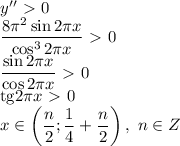 $y'' > 0$
$\frac{8\pi^2 \sin 2\pi x}{\cos^3 2\pi x} > 0$
$\frac{\sin 2\pi x}{\cos 2\pi x} > 0$
$\mathrm{tg} 2\pi x > 0$
$x \in \left(\frac{n}{2}; \frac{1}{4} + \frac{n}{2}\right),\ n \in Z$